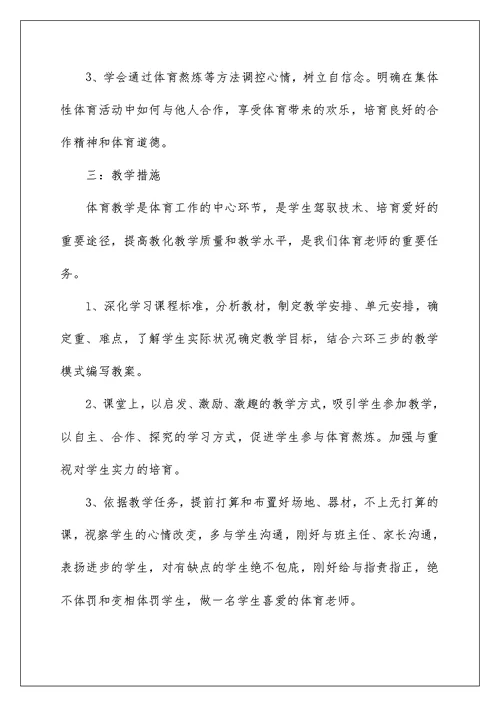 3、学会通过体育熬炼等方法调控心情，树立自信念。明确在集体性体育活动中如何与他人合作，享受体育带来的欢乐，培育良好的合作精神和体育道德。

三：教学措施

体育教学是体育工作的中心环节，是学生驾驭技术、培育爱好的重要途径，提高教化教学质量和教学水平，是我们体育老师的重要任务。

1、深化学习课程标准，分析教材，制定教学安排、单元安排，确定重、难点，了解学生实际状况确定教学目标，结合六环三步的教学模式编写教案。

2、课堂上，以启发、激励、激趣的教学方式，吸引学生参加教学，以自主、合作、探究的学习方式，促进学生参与体育熬炼。加强与重视对学生实力的培育。

3、依据教学任务，提前打算和布置好场地、器材，不上无打算的课，视察学生的心情改变，多与学生沟通，刚好与班主任、家长沟通，表扬进步的学生，对有缺点的学生绝不包庇，刚好给与指责指正，绝不体罚和变相体罚学生，做一名学生喜爱的体育老师。